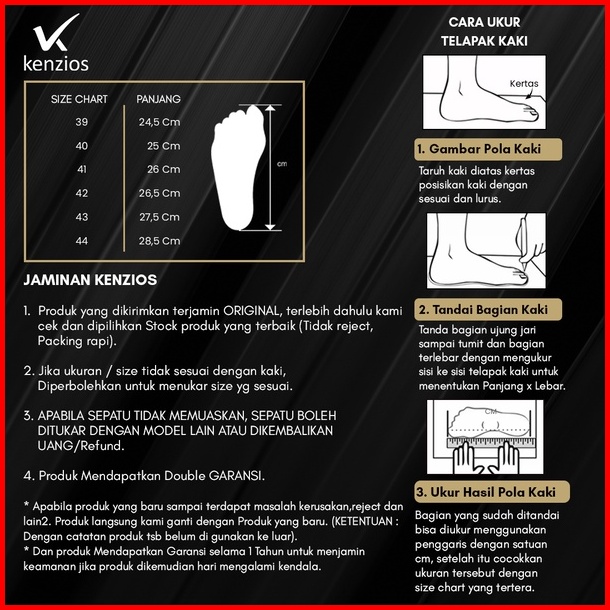 kenzios

| SIZE CHART | PANJANG |
|---|---|
| 39 | 24,5 Cm |
| 40 | 25 Cm |
| 41 | 26 Cm |
| 42 | 26,5 Cm |
| 43 | 27,5 Cm |
| 44 | 28,5 Cm |

cm

JAMINAN KENZIOS

1. Produk yang dikirimkan terjamin ORIGINAL, terlebih dahulu kami cek dan dipilihkan Stock produk yang terbaik (Tidak reject, Packing rapi).

2. Jika ukuran / size tidak sesuai dengan kaki, Diperbolehkan untuk menukar size yg sesuai.

3. APABILA SEPATU TIDAK MEMUASKAN, SEPATU BOLEH DITUKAR DENGAN MODEL LAIN ATAU DIKEMBALIKAN UANG/Refund.

4. Produk Mendapatkan Double GARANSI.

* Apabila produk yang baru sampai terdapat masalah kerusakan,reject dan lain2. Produk langsung kami ganti dengan Produk yang baru. (KETENTUAN : Dengan catatan produk tsb belum di gunakan ke luar).
* Dan produk Mendapatkan Garansi selama 1 Tahun untuk menjamin keamanan jika produk dikemudian hari mengalami kendala.

CARA UKUR TELAPAK KAKI

Kertas

1. Gambar Pola Kaki
Taruh kaki diatas kertas posisikan kaki dengan sesuai dan lurus.

2. Tandai Bagian Kaki
Tanda bagian ujung jari sampai tumit dan bagian terlebar dengan mengukur sisi ke sisi telapak kaki untuk menentukan Panjang x Lebar.

CM

3. Ukur Hasil Pola Kaki
Bagian yang sudah ditandai bisa diukur menggunakan penggaris dengan satuan cm, setelah itu cocokkan ukuran tersebut dengan size chart yang tertera.